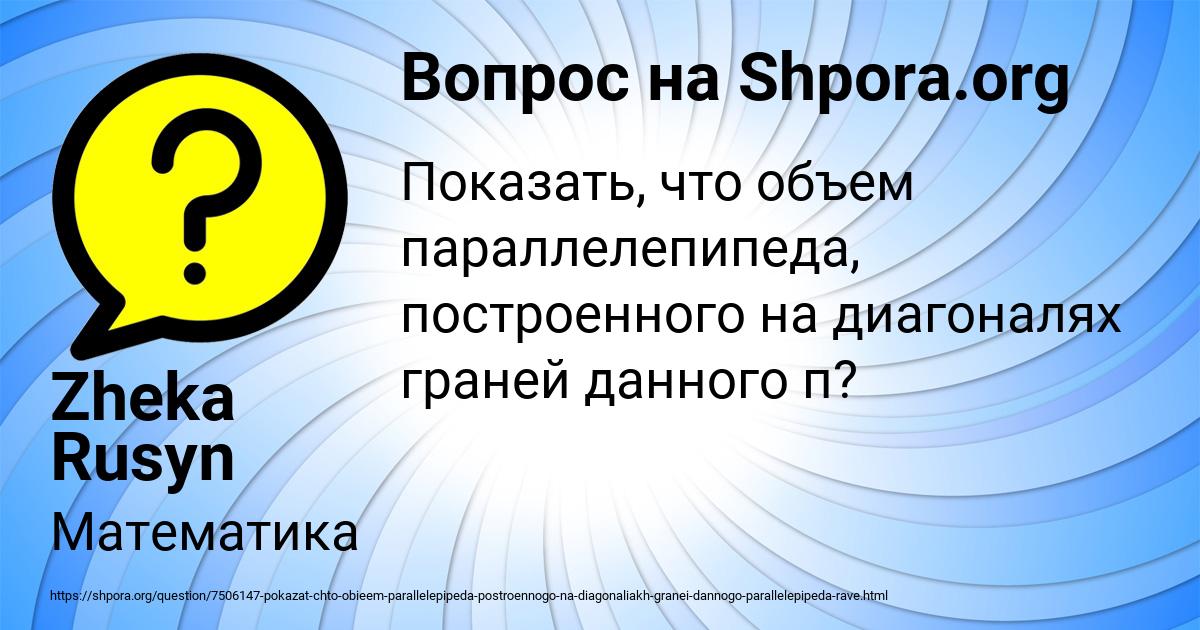 Вопрос на Shpora.org

Показать, что объем параллелепипеда, построенного на диагоналях граней данного п?

Zheka Rusyn

Математика

https://shpora.org/question/7506147-pokazat-chto-obieem-parallelepipeda-postroennogo-na-diagonaliakh-granei-dannogo-parallelepipeda-rave.html